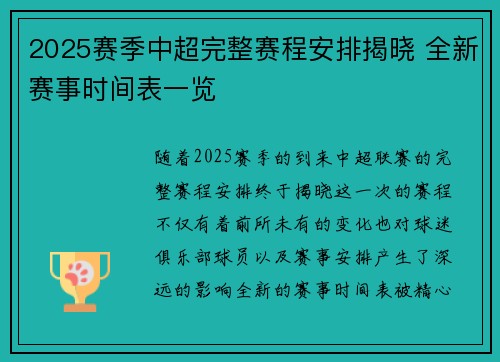 2025赛季中超完整赛程安排揭晓 全新赛事时间表一览

随着2025赛季的到来中超联赛的完整赛程安排终于揭晓这一次的赛程不仅有着前所未有的变化也对球迷俱乐部球员以及赛事安排产生了深远的影响全新的赛事时间表被精心